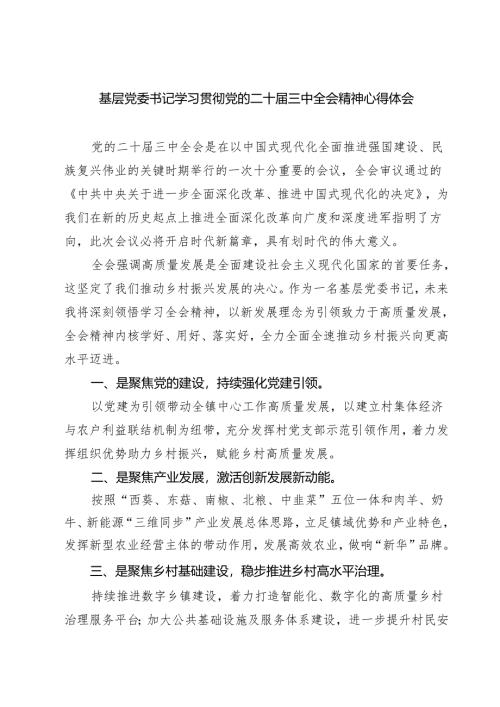 基层党委书记学习贯彻党的二十届三中全会精神心得体会

党的二十届三中全会是在以中国式现代化全面推进强国建设、民族复兴伟业的关键时期举行的一次十分重要的会议，全会审议通过的《中共中央关于进一步全面深化改革、推进中国式现代化的决定》，为我们在新的历史起点上推进全面深化改革向广度和深度进军指明了方向，此次会议必将开启时代新篇章，具有划时代的伟大意义。

全会强调高质量发展是全面建设社会主义现代化国家的首要任务，这坚定了我们推动乡村振兴发展的决心。作为一名基层党委书记，未来我将深刻领悟学习全会精神，以新发展理念为引领致力于高质量发展，全会精神内核学好、用好、落实好，全力全面全速推动乡村振兴向更高水平迈进。

一、是聚焦党的建设，持续强化党建引领。

以党建为引领带动全镇中心工作高质量发展，以建立村集体经济与农户利益联结机制为纽带，充分发挥村党支部示范引领作用，着力发挥组织优势助力乡村振兴，赋能乡村高质量发展。

二、是聚焦产业发展，激活创新发展新动能。

按照“西葵、东菇、南椒、北粮、中韭菜”五位一体和肉羊、奶牛、新能源“三维同步”产业发展总体思路，立足镇域优势和产业特色，发挥新型农业经营主体的带动作用，发展高效农业，做响“新华”品牌。

三、是聚焦乡村基础建设，稳步推进乡村高水平治理。

持续推进数字乡镇建设，着力打造智能化、数字化的高质量乡村治理服务平台；加大公共基础设施及服务体系建设，进一步提升村民安